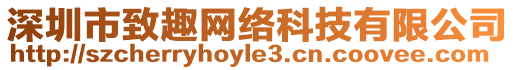 深圳市致趣网络科技有限公司
http://szcherryhoyle3.cn.coovee.com